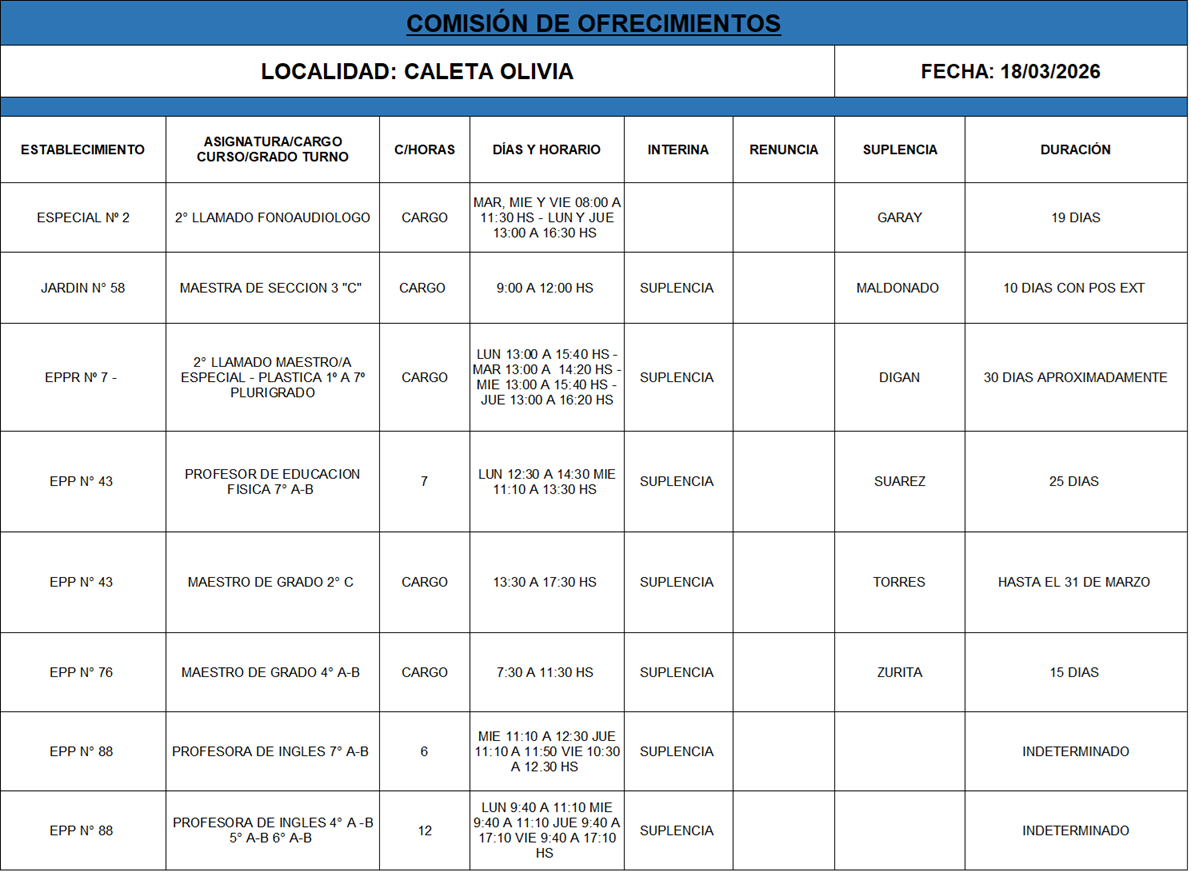 COMISIÓN DE OFRECIMIENTOS

LOCALIDAD: CALETA OLIVIA

FECHA: 18/03/2026

| ESTABLECIMIENTO | ASIGNATURA/CARGO CURSO/GRADO TURNO | C/HORAS | DÍAS Y HORARIO | INTERINA | RENUNCIA | SUPLENCIA | DURACIÓN |
|---|---|---|---|---|---|---|---|
| ESPECIAL Nº 2 | 2° LLAMADO FONOAUDIOLOGO | CARGO | MAR, MIE Y VIE 08:00 A 11:30 HS - LUN Y JUE 13:00 A 16:30 HS | | | GARAY | 19 DIAS |
| JARDIN N° 58 | MAESTRA DE SECCION 3 "C" | CARGO | 9:00 A 12:00 HS | SUPLENCIA | | MALDONADO | 10 DIAS CON POS EXT |
| EPPR Nº 7 - | 2° LLAMADO MAESTRO/A ESPECIAL - PLASTICA 1º A 7º PLURIGRADO | CARGO | LUN 13:00 A 15:40 HS - MAR 13:00 A 14:20 HS - MIE 13:00 A 15:40 HS - JUE 13:00 A 16:20 HS | SUPLENCIA | | DIGAN | 30 DIAS APROXIMADAMENTE |
| EPP N° 43 | PROFESOR DE EDUCACION FISICA 7° A-B | 7 | LUN 12:30 A 14:30 MIE 11:10 A 13:30 HS | SUPLENCIA | | SUAREZ | 25 DIAS |
| EPP N° 43 | MAESTRO DE GRADO 2° C | CARGO | 13:30 A 17:30 HS | SUPLENCIA | | TORRES | HASTA EL 31 DE MARZO |
| EPP N° 76 | MAESTRO DE GRADO 4° A-B | CARGO | 7:30 A 11:30 HS | SUPLENCIA | | ZURITA | 15 DIAS |
| EPP N° 88 | PROFESORA DE INGLES 7° A-B | 6 | MIE 11:10 A 12:30 JUE 11:10 A 11:50 VIE 10:30 A 12.30 HS | SUPLENCIA | | | INDETERMINADO |
| EPP N° 88 | PROFESORA DE INGLES 4° A -B 5° A-B 6° A-B | 12 | LUN 9:40 A 11:10 MIE 9:40 A 11:10 JUE 9:40 A 17:10 VIE 9:40 A 17:10 HS | SUPLENCIA | | | INDETERMINADO |